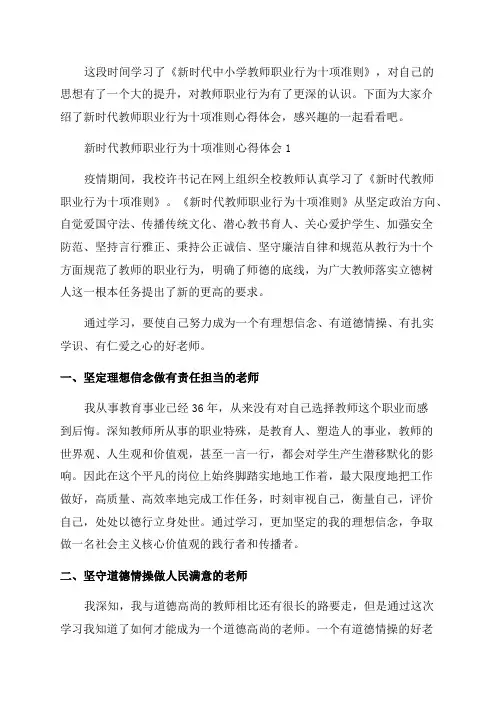 这段时间学习了《新时代中小学教师职业行为十项准则》，对自己的思想有了一个大的提升，对教师职业行为有了更深的认识。下面为大家介绍了新时代教师职业行为十项准则心得体会，感兴趣的一起看看吧。

新时代教师职业行为十项准则心得体会 1

疫情期间，我校许书记在网上组织全校教师认真学习了《新时代教师职业行为十项准则》。《新时代教师职业行为十项准则》从坚定政治方向、自觉爱国守法、传播传统文化、潜心教书育人、关心爱护学生、加强安全防范、坚持言行雅正、秉持公正诚信、坚守廉洁自律和规范从教行为十个方面规范了教师的职业行为，明确了师德的底线，为广大教师落实立德树人这一根本任务提出了新的更高的要求。

通过学习，要使自己努力成为一个有理想信念、有道德情操、有扎实学识、有仁爱之心的好老师。

一、坚定理想信念做有责任担当的老师

我从事教育事业已经 36 年，从来没有对自己选择教师这个职业而感到后悔。深知教师所从事的职业特殊，是教育人、塑造人的事业，教师的世界观、人生观和价值观，甚至一言一行，都会对学生产生潜移默化的影响。因此在这个平凡的岗位上始终脚踏实地地工作着，最大限度地把工作做好，高质量、高效率地完成工作任务，时刻审视自己，衡量自己，评价自己，处处以德行立身处世。通过学习，更加坚定的我的理想信念，争取做一名社会主义核心价值观的践行者和传播者。

二、坚守道德情操做人民满意的老师

我深知，我与道德高尚的教师相比还有很长的路要走，但是通过这次学习我知道了如何才能成为一个道德高尚的老师。一个有道德情操的好老